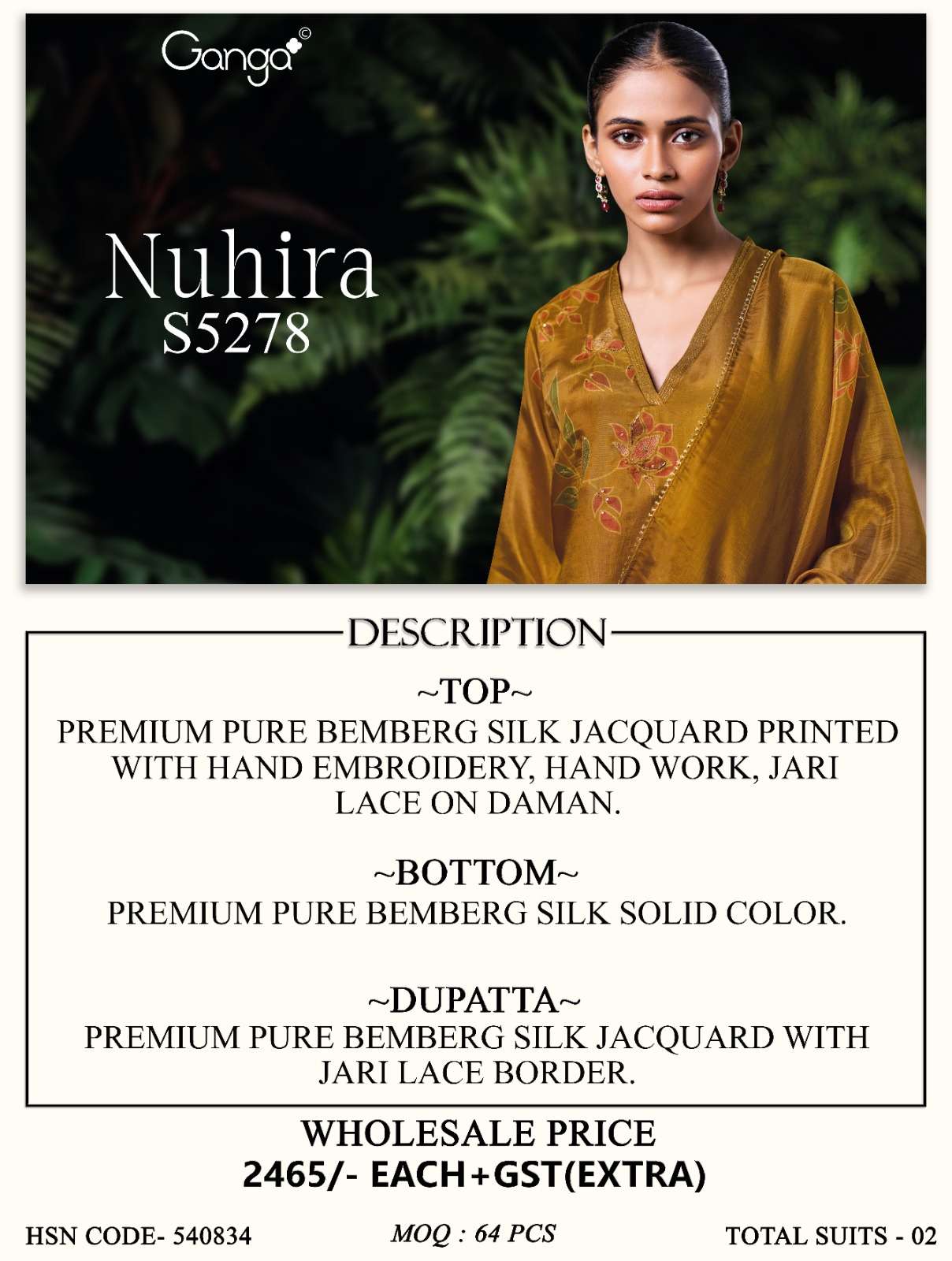 Ganga©

Nuhira
S5278

DESCRIPTION

~TOP~
PREMIUM PURE BEMBERG SILK JACQUARD PRINTED WITH HAND EMBROIDERY, HAND WORK, JARI LACE ON DAMAN.

~BOTTOM~
PREMIUM PURE BEMBERG SILK SOLID COLOR.

~DUPATTA~
PREMIUM PURE BEMBERG SILK JACQUARD WITH JARI LACE BORDER.

WHOLESALE PRICE
2465/- EACH+GST(EXTRA)

HSN CODE- 540834 MOQ : 64 PCS TOTAL SUITS - 02